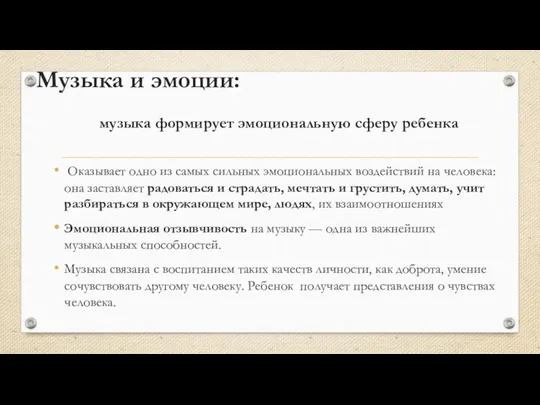 Музыка и эмоции:

музыка формирует эмоциональную сферу ребенка

• Оказывает одно из самых сильных эмоциональных воздействий на человека: она заставляет радоваться и страдать, мечтать и грустить, думать, учит разбираться в окружающем мире, людях, их взаимоотношениях

• Эмоциональная отзывчивость на музыку — одна из важнейших музыкальных способностей.

• Музыка связана с воспитанием таких качеств личности, как доброта, умение сочувствовать другому человеку. Ребенок получает представления о чувствах человека.